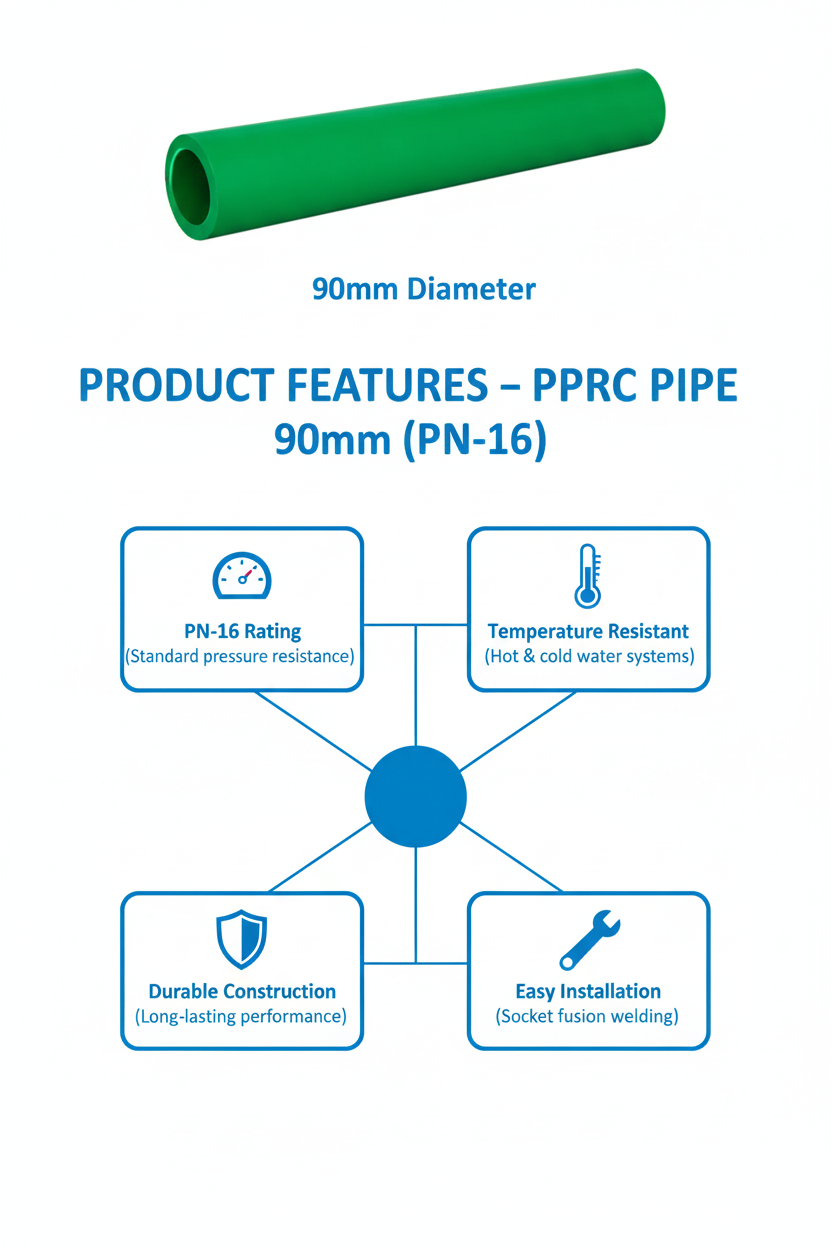 90mm Diameter

PRODUCT FEATURES – PPRC PIPE
90mm (PN-16)

PN-16 Rating
(Standard pressure resistance)

Temperature Resistant
(Hot & cold water systems)

Durable Construction
(Long-lasting performance)

Easy Installation
(Socket fusion welding)